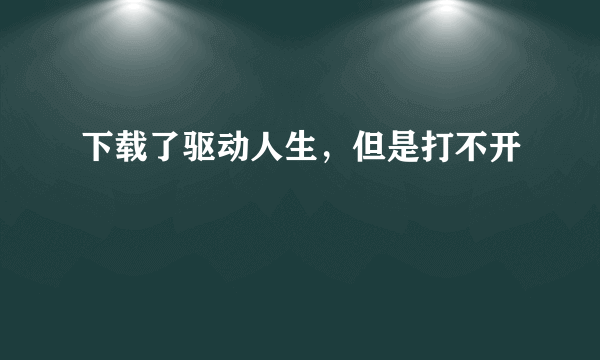 下载了驱动人生，但是打不开